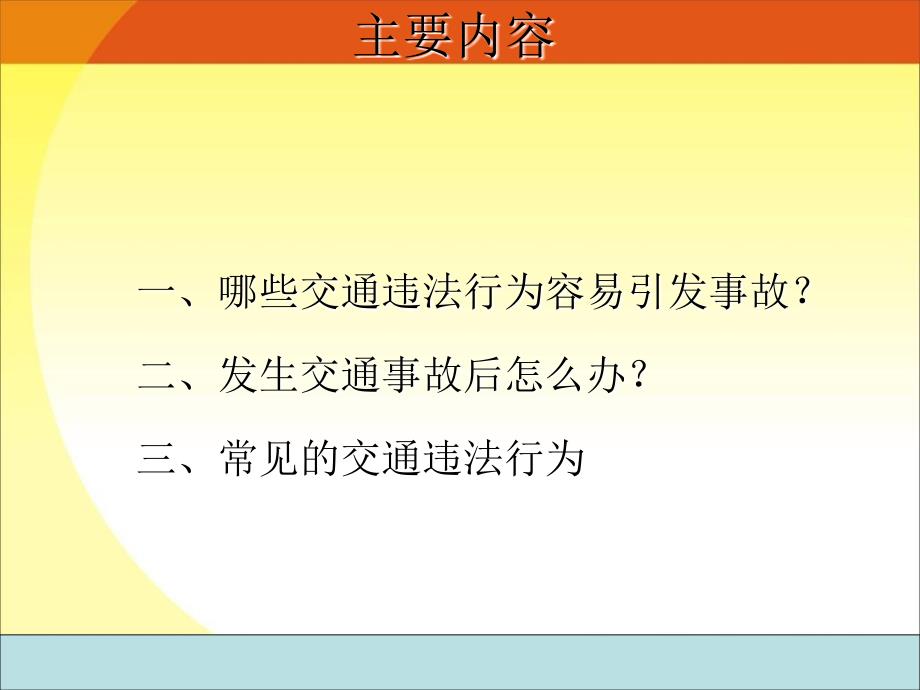 主要内容

一、哪些交通违法行为容易引发事故？

二、发生交通事故后怎么办？

三、常见的交通违法行为